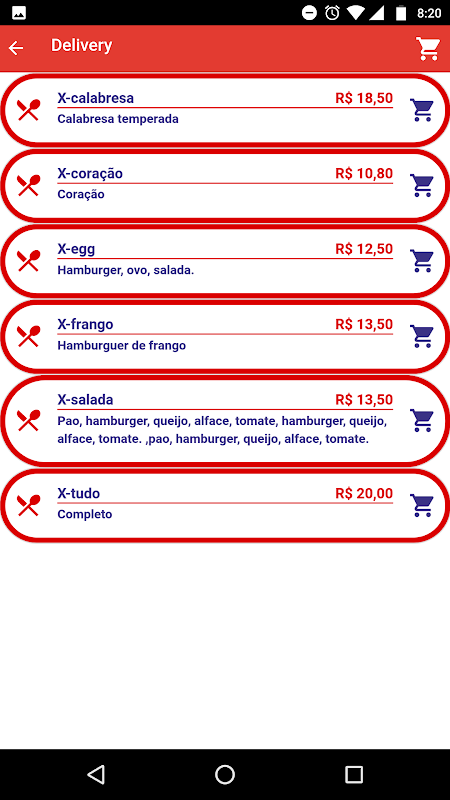 8:20

Delivery

X-calabresa R$ 18,50
Calabresa temperada

X-coração R$ 10,80
Coração

X-egg R$ 12,50
Hamburger, ovo, salada.

X-frango R$ 13,50
Hamburguer de frango

X-salada R$ 13,50
Pao, hamburger, queijo, alface, tomate, hamburger, queijo, alface, tomate. ,pao, hamburger, queijo, alface, tomate.

X-tudo R$ 20,00
Completo